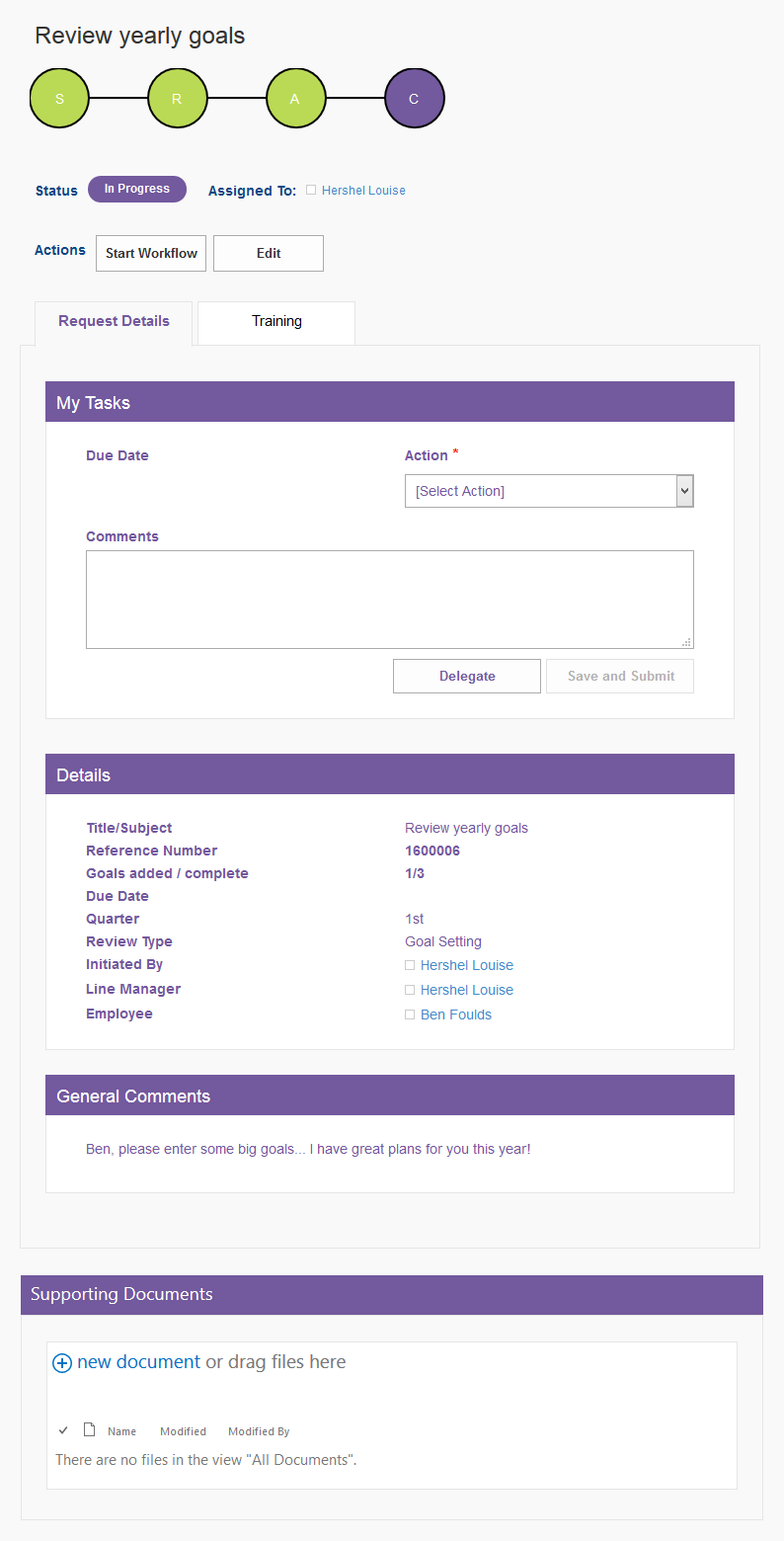 Review yearly goals

S R A C

Status In Progress Assigned To: Hershel Louise

Actions Start Workflow Edit

Request Details Training

My Tasks

Due Date

Action *

[Select Action]

Comments

Delegate Save and Submit

Details

| | |
|---|---|
| Title/Subject | Review yearly goals |
| Reference Number | 1600006 |
| Goals added / complete | 1/3 |
| Due Date | |
| Quarter | 1st |
| Review Type | Goal Setting |
| Initiated By | Hershel Louise |
| Line Manager | Hershel Louise |
| Employee | Ben Foulds |

General Comments

Ben, please enter some big goals... I have great plans for you this year!

Supporting Documents

new document or drag files here

Name Modified Modified By

There are no files in the view "All Documents".